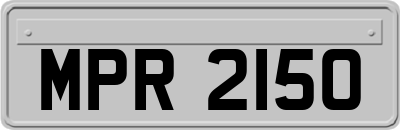 MPR 2150